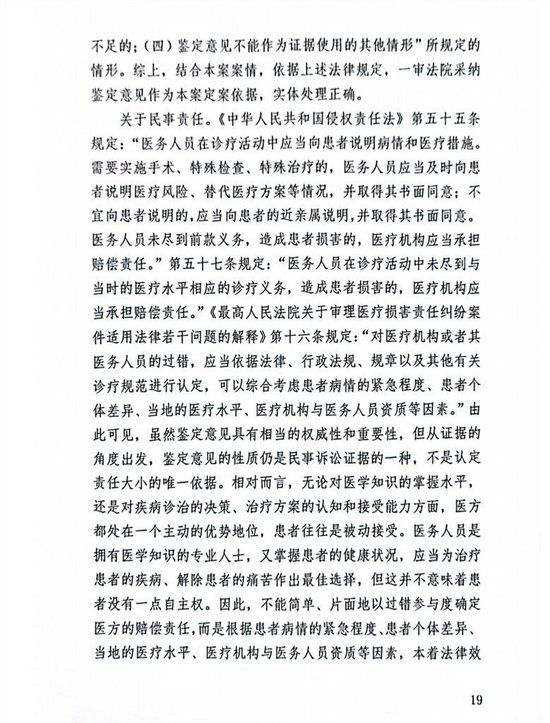 不足的；（四）鉴定意见不能作为证据使用的其他情形”所规定的情形。综上，结合本案案情，依据上述法律规定，一审法院采纳鉴定意见作为本案定案依据，实体处理正确。

关于民事责任。《中华人民共和国侵权责任法》第五十五条规定：“医务人员在诊疗活动中应当向患者说明病情和医疗措施。需要实施手术、特殊检查、特殊治疗的，医务人员应当及时向患者说明医疗风险、替代医疗方案等情况，并取得其书面同意；不宜向患者说明的，应当向患者的近亲属说明，并取得其书面同意。医务人员未尽到前款义务，造成患者损害的，医疗机构应当承担赔偿责任。”第五十七条规定：“医务人员在诊疗活动中未尽到与当时的医疗水平相应的诊疗义务，造成患者损害的，医疗机构应当承担赔偿责任。”《最高人民法院关于审理医疗损害责任纠纷案件适用法律若干问题的解释》第十六条规定：“对医疗机构或者其医务人员的过错，应当依据法律、行政法规、规章以及其他有关诊疗规范进行认定，可以综合考虑患者病情的紧急程度、患者个体差异、当地的医疗水平、医疗机构与医务人员资质等因素。”由此可见，虽然鉴定意见具有相当的权威性和重要性，但从证据的角度出发，鉴定意见的性质仍是民事诉讼证据的一种，不是认定责任大小的唯一依据。相对而言，无论对医学知识的掌握水平，还是对疾病诊治的决策、治疗方案的认知和接受能力方面，医方都处在一个主动的优势地位，患者往往是被动接受。医务人员是拥有医学知识的专业人士，又掌握患者的健康状况，应当为治疗患者的疾病、解除患者的痛苦作出最佳选择，但这并不意味着患者没有一点自主权。因此，不能简单、片面地以过错参与度确定医方的赔偿责任，而是根据患者病情的紧急程度、患者个体差异、当地的医疗水平、医疗机构与医务人员资质等因素，本着法律效

19